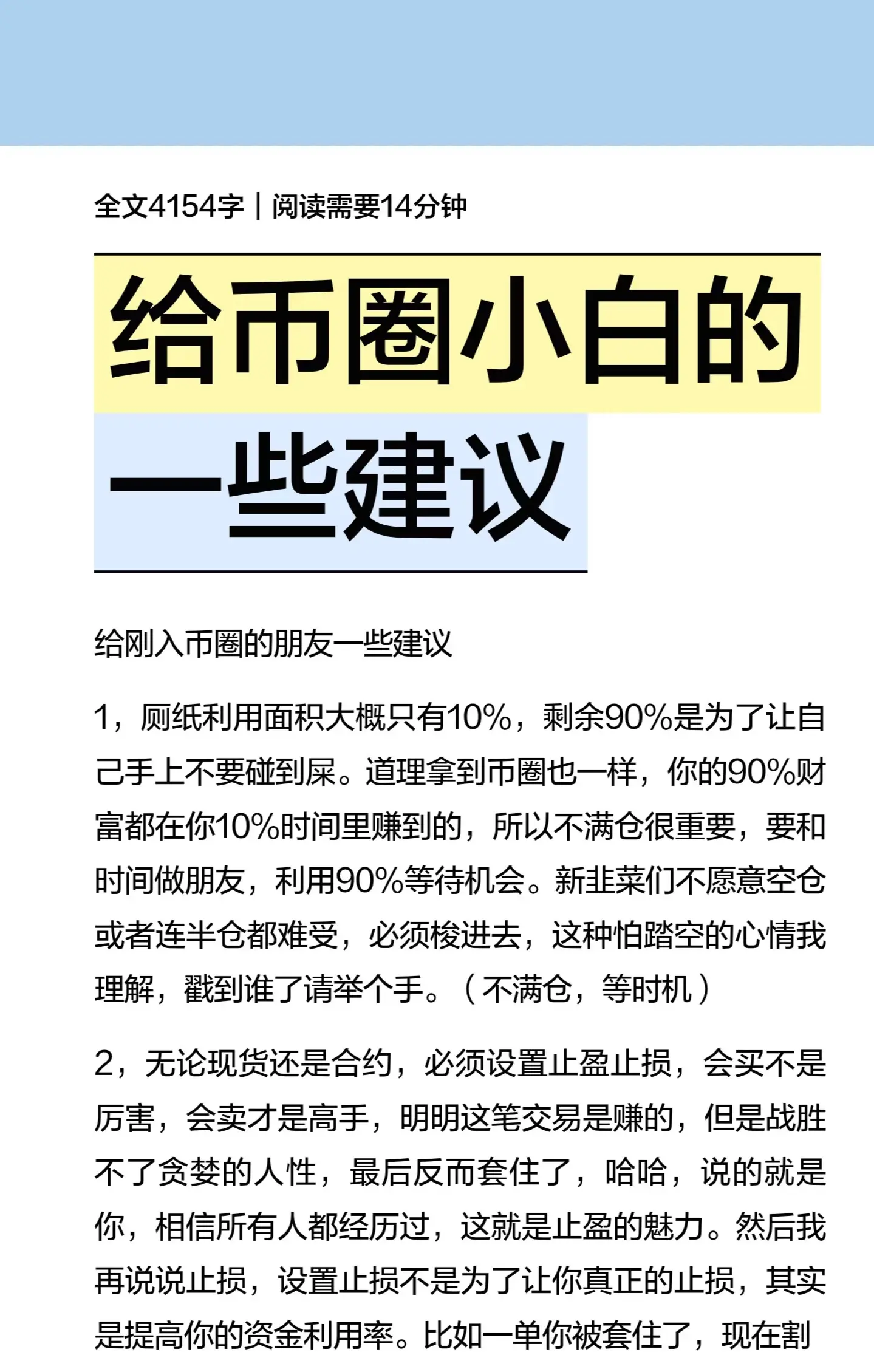 全文4154字｜阅读需要14分钟

给币圈小白的一些建议

给刚入币圈的朋友一些建议

1，厕纸利用面积大概只有10%，剩余90%是为了让自己手上不要碰到屎。道理拿到币圈也一样，你的90%财富都在你10%时间里赚到的，所以不满仓很重要，要和时间做朋友，利用90%等待机会。新韭菜们不愿意空仓或者连半仓都难受，必须梭进去，这种怕踏空的心情我理解，戳到谁了请举个手。（不满仓，等时机）

2，无论现货还是合约，必须设置止盈止损，会买不是厉害，会卖才是高手，明明这笔交易是赚的，但是战胜不了贪婪的人性，最后反而套住了，哈哈，说的就是你，相信所有人都经历过，这就是止盈的魅力。然后我再说说止损，设置止损不是为了让你真正的止损，其实是提高你的资金利用率。比如一单你被套住了，现在割